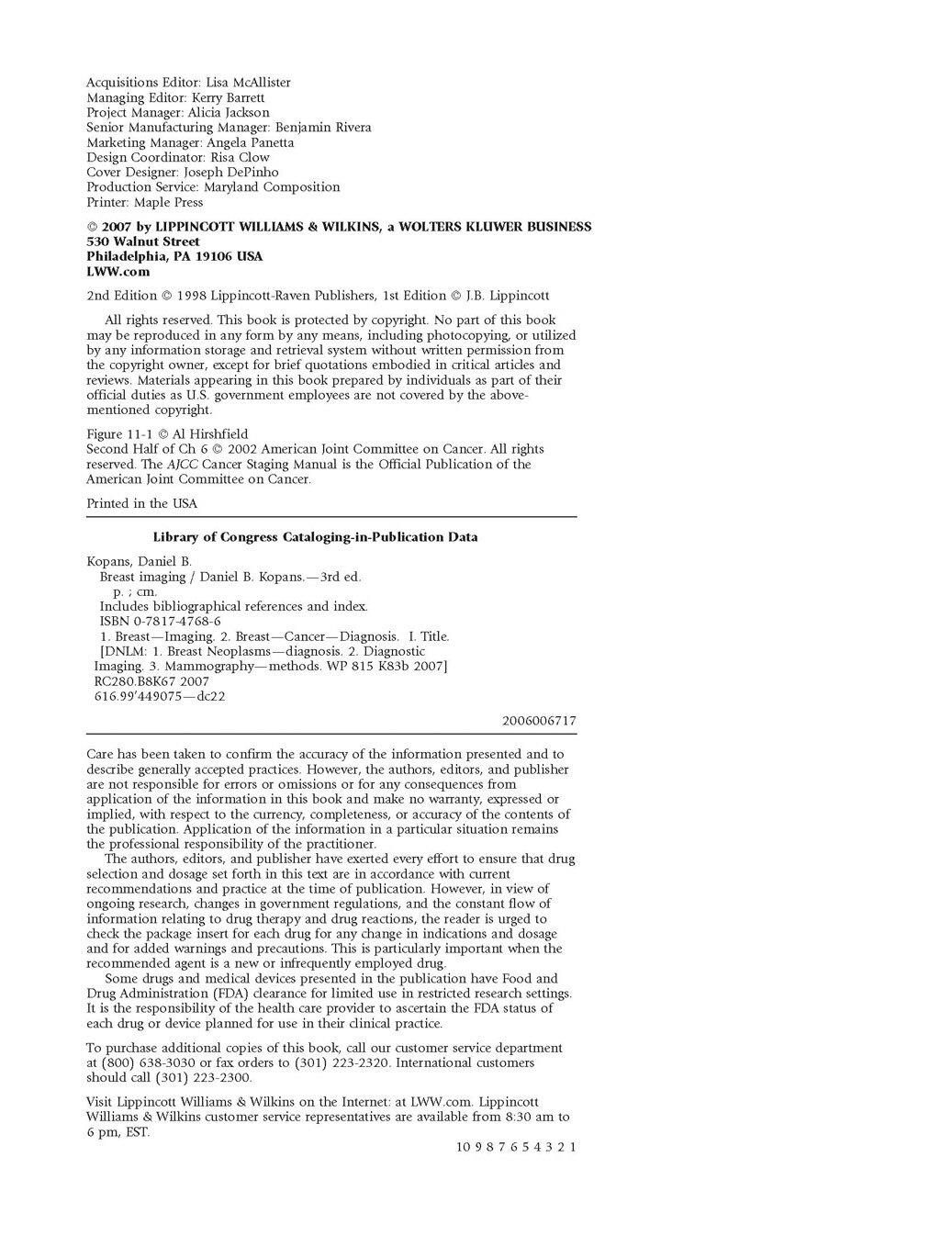 Acquisitions Editor: Lisa McAllister
Managing Editor: Kerry Barrett
Project Manager: Alicia Jackson
Senior Manufacturing Manager: Benjamin Rivera
Marketing Manager: Angela Panetta
Design Coordinator: Risa Clow
Cover Designer: Joseph DePinho
Production Service: Maryland Composition
Printer: Maple Press

© 2007 by LIPPINCOTT WILLIAMS & WILKINS, a WOLTERS KLUWER BUSINESS
530 Walnut Street
Philadelphia, PA 19106 USA
LWW.com

2nd Edition © 1998 Lippincott-Raven Publishers, 1st Edition © J.B. Lippincott

All rights reserved. This book is protected by copyright. No part of this book may be reproduced in any form by any means, including photocopying, or utilized by any information storage and retrieval system without written permission from the copyright owner, except for brief quotations embodied in critical articles and reviews. Materials appearing in this book prepared by individuals as part of their official duties as U.S. government employees are not covered by the above-mentioned copyright.

Figure 11-1 © Al Hirshfield
Second Half of Ch 6 © 2002 American Joint Committee on Cancer. All rights reserved. The AJCC Cancer Staging Manual is the Official Publication of the American Joint Committee on Cancer.

Printed in the USA

Library of Congress Cataloging-in-Publication Data

Kopans, Daniel B.
Breast imaging / Daniel B. Kopans.—3rd ed.
p. ; cm.
Includes bibliographical references and index.
ISBN 0-7817-4768-6
1. Breast—Imaging. 2. Breast—Cancer—Diagnosis. I. Title.
[DNLM: 1. Breast Neoplasms—diagnosis. 2. Diagnostic Imaging. 3. Mammography—methods. WP 815 K83b 2007]
RC280.B8K67 2007
616.99'449075—dc22

2006006717

Care has been taken to confirm the accuracy of the information presented and to describe generally accepted practices. However, the authors, editors, and publisher are not responsible for errors or omissions or for any consequences from application of the information in this book and make no warranty, expressed or implied, with respect to the currency, completeness, or accuracy of the contents of the publication. Application of the information in a particular situation remains the professional responsibility of the practitioner.

The authors, editors, and publisher have exerted every effort to ensure that drug selection and dosage set forth in this text are in accordance with current recommendations and practice at the time of publication. However, in view of ongoing research, changes in government regulations, and the constant flow of information relating to drug therapy and drug reactions, the reader is urged to check the package insert for each drug for any change in indications and dosage and for added warnings and precautions. This is particularly important when the recommended agent is a new or infrequently employed drug.

Some drugs and medical devices presented in the publication have Food and Drug Administration (FDA) clearance for limited use in restricted research settings. It is the responsibility of the health care provider to ascertain the FDA status of each drug or device planned for use in their clinical practice.

To purchase additional copies of this book, call our customer service department at (800) 638-3030 or fax orders to (301) 223-2320. International customers should call (301) 223-2300.

Visit Lippincott Williams & Wilkins on the Internet: at LWW.com. Lippincott Williams & Wilkins customer service representatives are available from 8:30 am to 6 pm, EST.

10 9 8 7 6 5 4 3 2 1